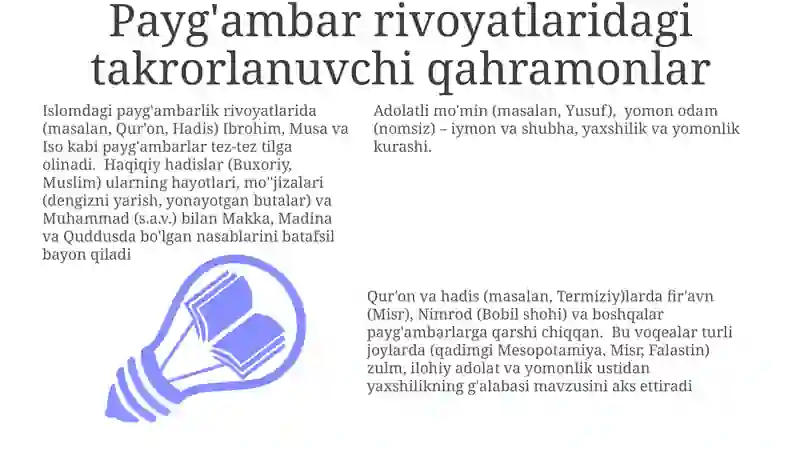 Payg'ambar rivoyatlaridagi takrorlanuvchi qahramonlar

Islomdagi payg'ambarlik rivoyatlarida (masalan, Qur'on, Hadis) Ibrohim, Musa va Iso kabi payg'ambarlar tez-tez tilga olinadi. Haqiqiy hadislar (Buxoriy, Muslim) ularning hayotlari, mo''jizalari (dengizni yarish, yonayotgan butalar) va Muhammad (s.a.v.) bilan Makka, Madina va Quddusda bo'lgan nasablarini batafsil bayon qiladi

Adolatli mo'min (masalan, Yusuf), yomon odam (nomsiz) – iymon va shubha, yaxshilik va yomonlik kurashi.

Qur'on va hadis (masalan, Termiziy)larda fir'avn (Misr), Nimrod (Bobil shohi) va boshqalar payg'ambarlarga qarshi chiqqan. Bu voqealar turli joylarda (qadimgi Mesopotamiya, Misr, Falastin) zulm, ilohiy adolat va yomonlik ustidan yaxshilikning g'alabasi mavzusini aks ettiradi